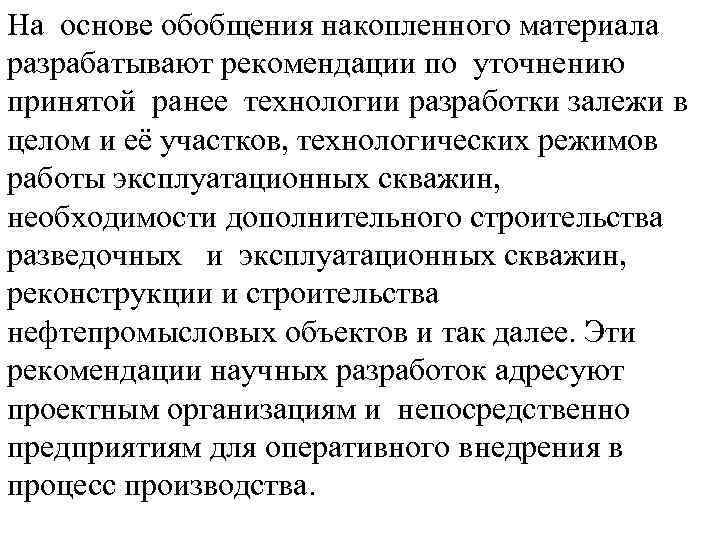 На основе обобщения накопленного материала разрабатывают рекомендации по уточнению принятой ранее технологии разработки залежи в целом и её участков, технологических режимов работы эксплуатационных скважин, необходимости дополнительного строительства разведочных и эксплуатационных скважин, реконструкции и строительства нефтепромысловых объектов и так далее. Эти рекомендации научных разработок адресуют проектным организациям и непосредственно предприятиям для оперативного внедрения в процесс производства.